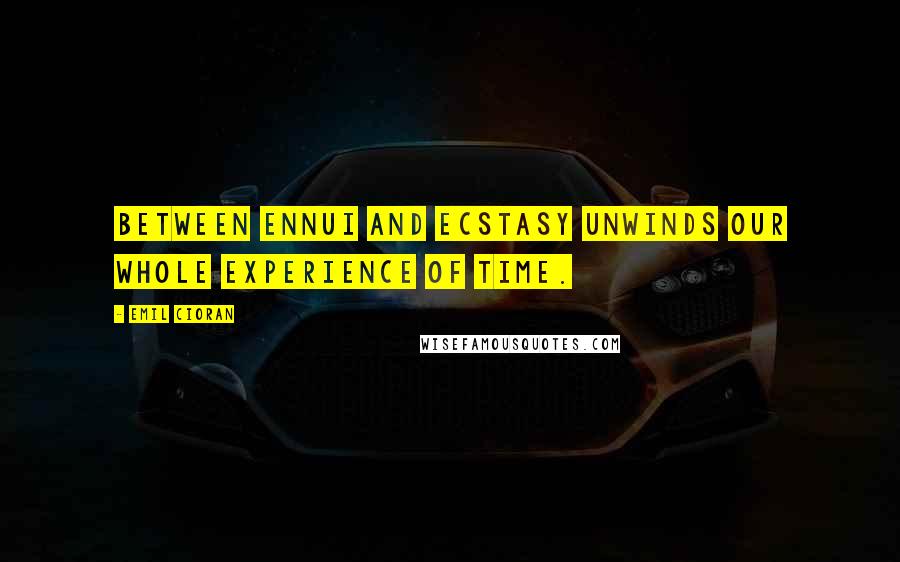 BETWEEN ENNUI AND ECSTASY UNWINDS OUR WHOLE EXPERIENCE OF TIME.

- EMIL CIORAN

WISEFAMOUSQUOTES.COM